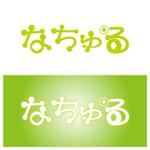 なちゅる

なちゅる